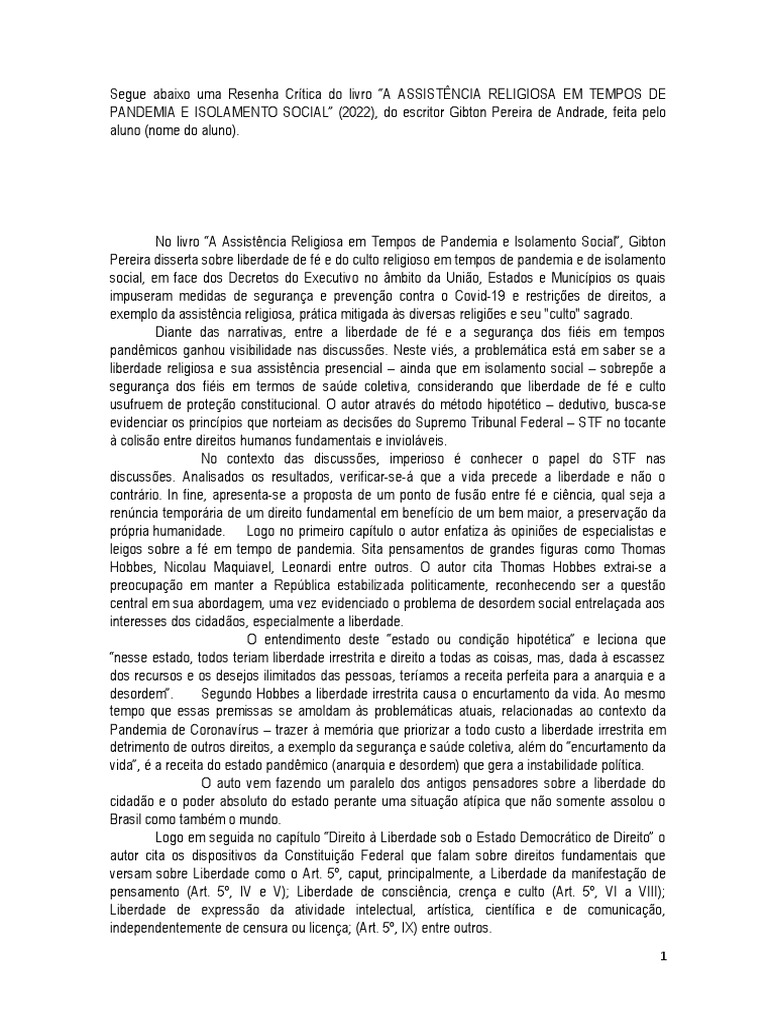 Segue abaixo uma Resenha Crítica do livro "A ASSISTÊNCIA RELIGIOSA EM TEMPOS DE PANDEMIA E ISOLAMENTO SOCIAL" (2022), do escritor Gibton Pereira de Andrade, feita pelo aluno (nome do aluno).

No livro "A Assistência Religiosa em Tempos de Pandemia e Isolamento Social", Gibton Pereira disserta sobre liberdade de fé e do culto religioso em tempos de pandemia e de isolamento social, em face dos Decretos do Executivo no âmbito da União, Estados e Municípios os quais impuseram medidas de segurança e prevenção contra o Covid-19 e restrições de direitos, a exemplo da assistência religiosa, prática mitigada às diversas religiões e seu "culto" sagrado.

Diante das narrativas, entre a liberdade de fé e a segurança dos fiéis em tempos pandêmicos ganhou visibilidade nas discussões. Neste viés, a problemática está em saber se a liberdade religiosa e sua assistência presencial – ainda que em isolamento social – sobrepõe a segurança dos fiéis em termos de saúde coletiva, considerando que liberdade de fé e culto usufruem de proteção constitucional. O autor através do método hipotético – dedutivo, busca-se evidenciar os princípios que norteiam as decisões do Supremo Tribunal Federal – STF no tocante à colisão entre direitos humanos fundamentais e invioláveis.

No contexto das discussões, imperioso é conhecer o papel do STF nas discussões. Analisados os resultados, verificar-se-á que a vida precede a liberdade e não o contrário. In fine, apresenta-se a proposta de um ponto de fusão entre fé e ciência, qual seja a renúncia temporária de um direito fundamental em benefício de um bem maior, a preservação da própria humanidade. Logo no primeiro capítulo o autor enfatiza às opiniões de especialistas e leigos sobre a fé em tempo de pandemia. Sita pensamentos de grandes figuras como Thomas Hobbes, Nicolau Maquiavel, Leonardi entre outros. O autor cita Thomas Hobbes extrai-se a preocupação em manter a República estabilizada politicamente, reconhecendo ser a questão central em sua abordagem, uma vez evidenciado o problema de desordem social entrelaçada aos interesses dos cidadãos, especialmente a liberdade.

O entendimento deste "estado ou condição hipotética" e leciona que "nesse estado, todos teriam liberdade irrestrita e direito a todas as coisas, mas, dada à escassez dos recursos e os desejos ilimitados das pessoas, teríamos a receita perfeita para a anarquia e a desordem". Segundo Hobbes a liberdade irrestrita causa o encurtamento da vida. Ao mesmo tempo que essas premissas se amoldam às problemáticas atuais, relacionadas ao contexto da Pandemia de Coronavírus – trazer à memória que priorizar a todo custo a liberdade irrestrita em detrimento de outros direitos, a exemplo da segurança e saúde coletiva, além do "encurtamento da vida", é a receita do estado pandêmico (anarquia e desordem) que gera a instabilidade política.

O auto vem fazendo um paralelo dos antigos pensadores sobre a liberdade do cidadão e o poder absoluto do estado perante uma situação atípica que não somente assolou o Brasil como também o mundo.

Logo em seguida no capítulo "Direito à Liberdade sob o Estado Democrático de Direito" o autor cita os dispositivos da Constituição Federal que falam sobre direitos fundamentais que versam sobre Liberdade como o Art. 5º, caput, principalmente, a Liberdade da manifestação de pensamento (Art. 5º, IV e V); Liberdade de consciência, crença e culto (Art. 5º, VI a VIII); Liberdade de expressão da atividade intelectual, artística, científica e de comunicação, independentemente de censura ou licença; (Art. 5º, IX) entre outros.

1